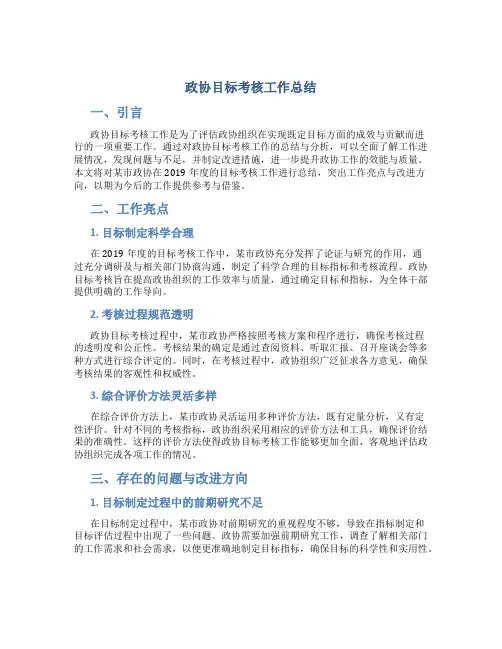 政协目标考核工作总结

一、引言

政协目标考核工作是为了评估政协组织在实现既定目标方面的成效与贡献而进行的一项重要工作。通过对政协目标考核工作的总结与分析，可以全面了解工作进展情况，发现问题与不足，并制定改进措施，进一步提升政协工作的效能与质量。本文将对某市政协在2019年度的目标考核工作进行总结，突出工作亮点与改进方向，以期为今后的工作提供参考与借鉴。

二、工作亮点

1. 目标制定科学合理

在2019年度的目标考核工作中，某市政协充分发挥了论证与研究的作用，通过充分调研及与相关部门协商沟通，制定了科学合理的目标指标和考核流程。政协目标考核旨在提高政协组织的工作效率与质量，通过确定目标和指标，为全体干部提供明确的工作导向。

2. 考核过程规范透明

政协目标考核过程中，某市政协严格按照考核方案和程序进行，确保考核过程的透明度和公正性。考核结果的确定是通过查阅资料、听取汇报、召开座谈会等多种方式进行综合评定的。同时，在考核过程中，政协组织广泛征求各方意见，确保考核结果的客观性和权威性。

3. 综合评价方法灵活多样

在综合评价方法上，某市政协灵活运用多种评价方法，既有定量分析，又有定性评价。针对不同的考核指标，政协组织采用相应的评价方法和工具，确保评价结果的准确性。这样的评价方法使得政协目标考核工作能够更加全面、客观地评估政协组织完成各项工作的情况。

三、存在的问题与改进方向

1. 目标制定过程中的前期研究不足

在目标制定过程中，某市政协对前期研究的重视程度不够，导致在指标制定和目标评估过程中出现了一些问题。政协需要加强前期研究工作，调查了解相关部门的工作需求和社会需求，以便更准确地制定目标指标，确保目标的科学性和实用性。